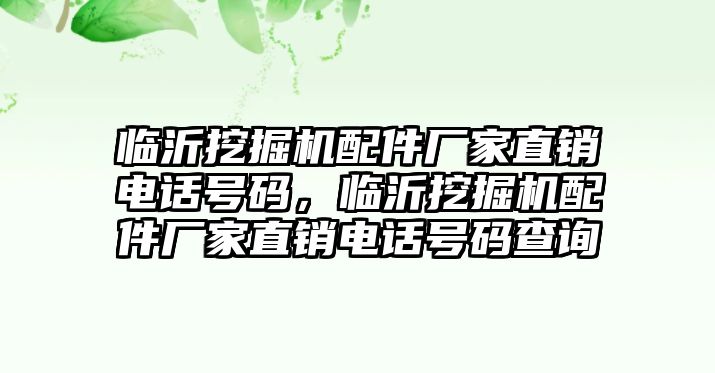 临沂挖掘机配件厂家直销电话号码，临沂挖掘机配件厂家直销电话号码查询